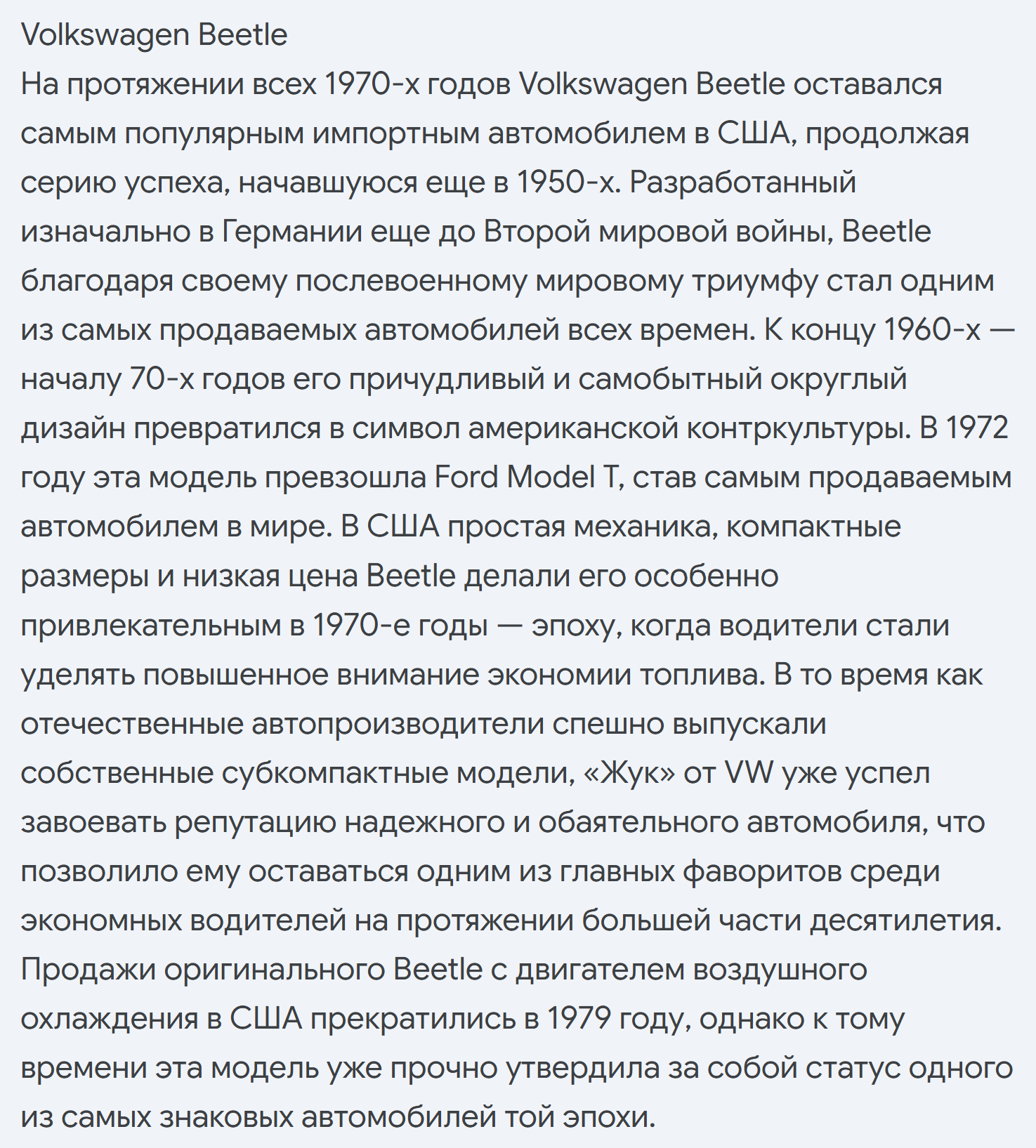 Volkswagen Beetle
На протяжении всех 1970-х годов Volkswagen Beetle оставался самым популярным импортным автомобилем в США, продолжая серию успеха, начавшуюся еще в 1950-х. Разработанный изначально в Германии еще до Второй мировой войны, Beetle благодаря своему послевоенному мировому триумфу стал одним из самых продаваемых автомобилей всех времен. К концу 1960-х — началу 70-х годов его причудливый и самобытный округлый дизайн превратился в символ американской контркультуры. В 1972 году эта модель превзошла Ford Model T, став самым продаваемым автомобилем в мире. В США простая механика, компактные размеры и низкая цена Beetle делали его особенно привлекательным в 1970-е годы — эпоху, когда водители стали уделять повышенное внимание экономии топлива. В то время как отечественные автопроизводители спешно выпускали собственные субкомпактные модели, «Жук» от VW уже успел завоевать репутацию надежного и обаятельного автомобиля, что позволило ему оставаться одним из главных фаворитов среди экономных водителей на протяжении большей части десятилетия. Продажи оригинального Beetle с двигателем воздушного охлаждения в США прекратились в 1979 году, однако к тому времени эта модель уже прочно утвердила за собой статус одного из самых знаковых автомобилей той эпохи.